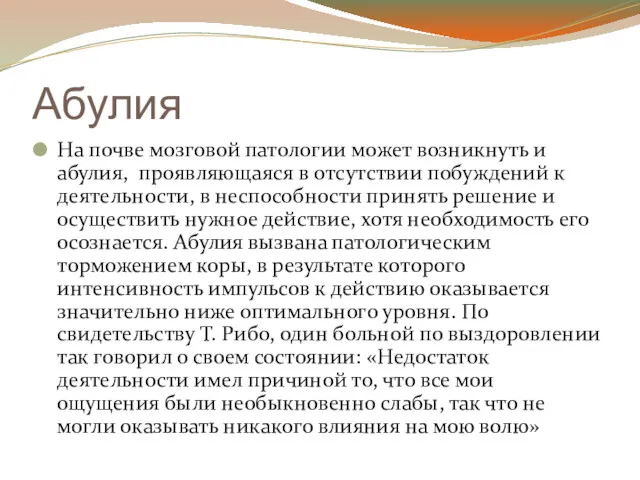 Абулия

На почве мозговой патологии может возникнуть и абулия,  проявляющаяся в отсутствии побуждений к деятельности, в неспособности принять решение и осуществить нужное действие, хотя необходимость его осознается. Абулия вызвана патологическим торможением коры, в результате которого интенсивность импульсов к действию оказывается значительно ниже оптимального уровня. По свидетельству Т. Рибо, один больной по выздоровлении так говорил о своем состоянии: «Недостаток деятельности имел причиной то, что все мои ощущения были необыкновенно слабы, так что не могли оказывать никакого влияния на мою волю»